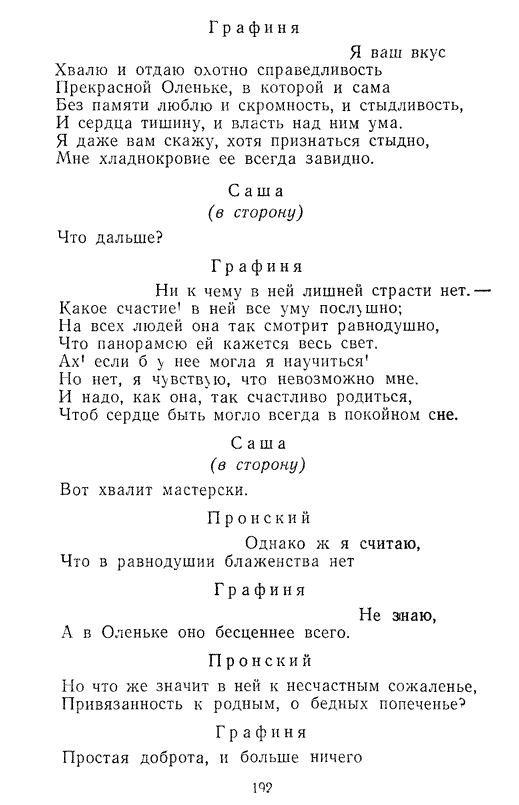 Графиня

Я ваш вкус
Хвалю и отдаю охотно справедливость
Прекрасной Оленьке, в которой и сама
Без памяти люблю и скромность, и стыдливость,
И сердца тишину, и власть над ним ума.
Я даже вам скажу, хотя признаться стыдно,
Мне хладнокровие ее всегда завидно.

Саша
(в сторону)

Что дальше?

Графиня

Ни к чему в ней лишней страсти нет. —
Какое счастие! в ней все уму послушно;
На всех людей она так смотрит равнодушно,
Что панорамою ей кажется весь свет.
Ах! если б у нее могла я научиться!
Но нет, я чувствую, что невозможно мне.
И надо, как она, так счастливо родиться,
Чтоб сердце быть могло всегда в покойном сне.

Саша
(в сторону)

Вот хвалит мастерски.

Пронский

Однако ж я считаю,
Что в равнодушии блаженства нет

Графиня

Не знаю,
А в Оленьке оно бесценнее всего.

Пронский

Но что же значит в ней к несчастным сожаленье,
Привязанность к родным, о бедных попеченье?

Графиня

Простая доброта, и больше ничего

192